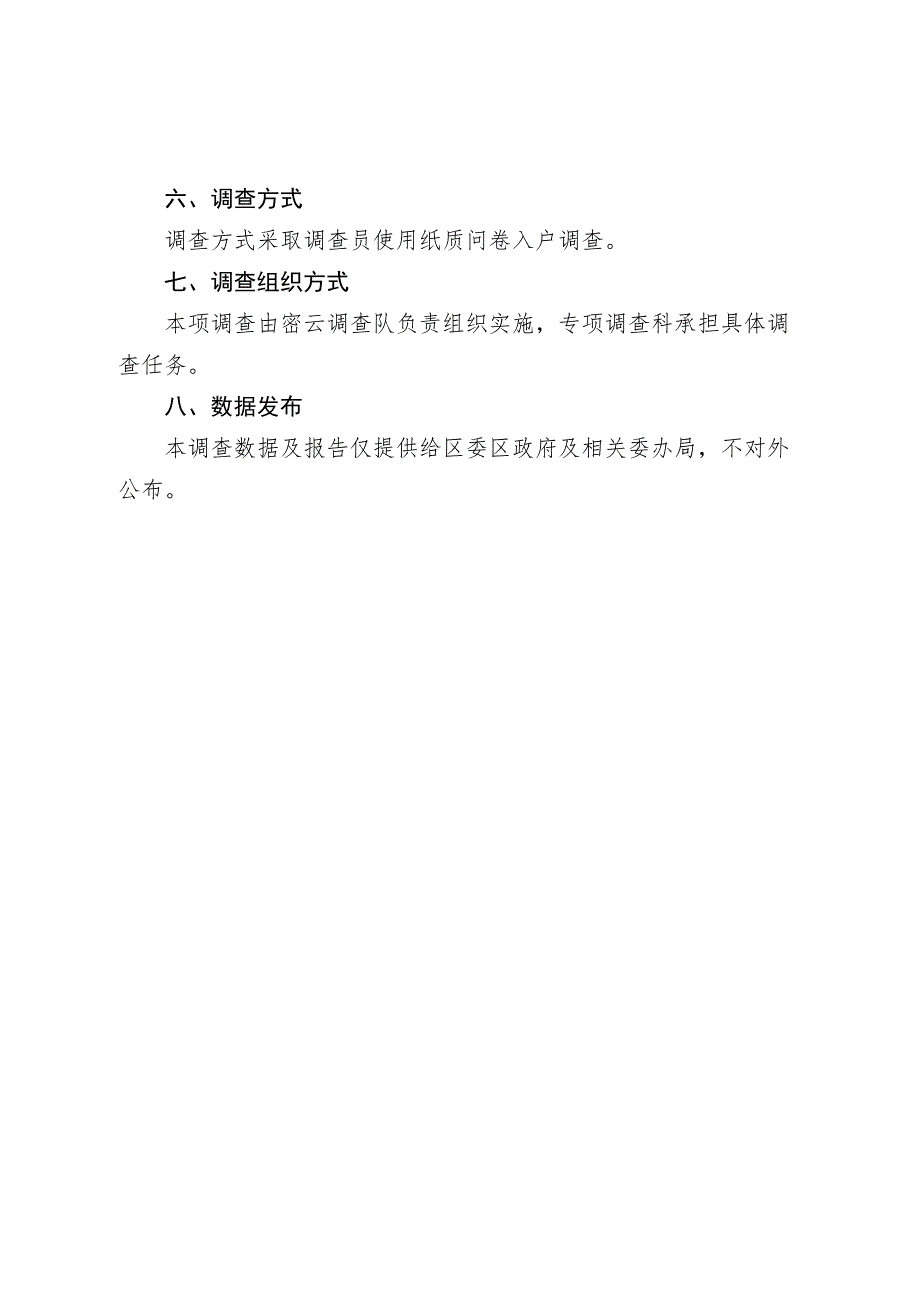 六、调查方式

调查方式采取调查员使用纸质问卷入户调查。

七、调查组织方式

本项调查由密云调查队负责组织实施，专项调查科承担具体调查任务。

八、数据发布

本调查数据及报告仅提供给区委区政府及相关委办局，不对外公布。